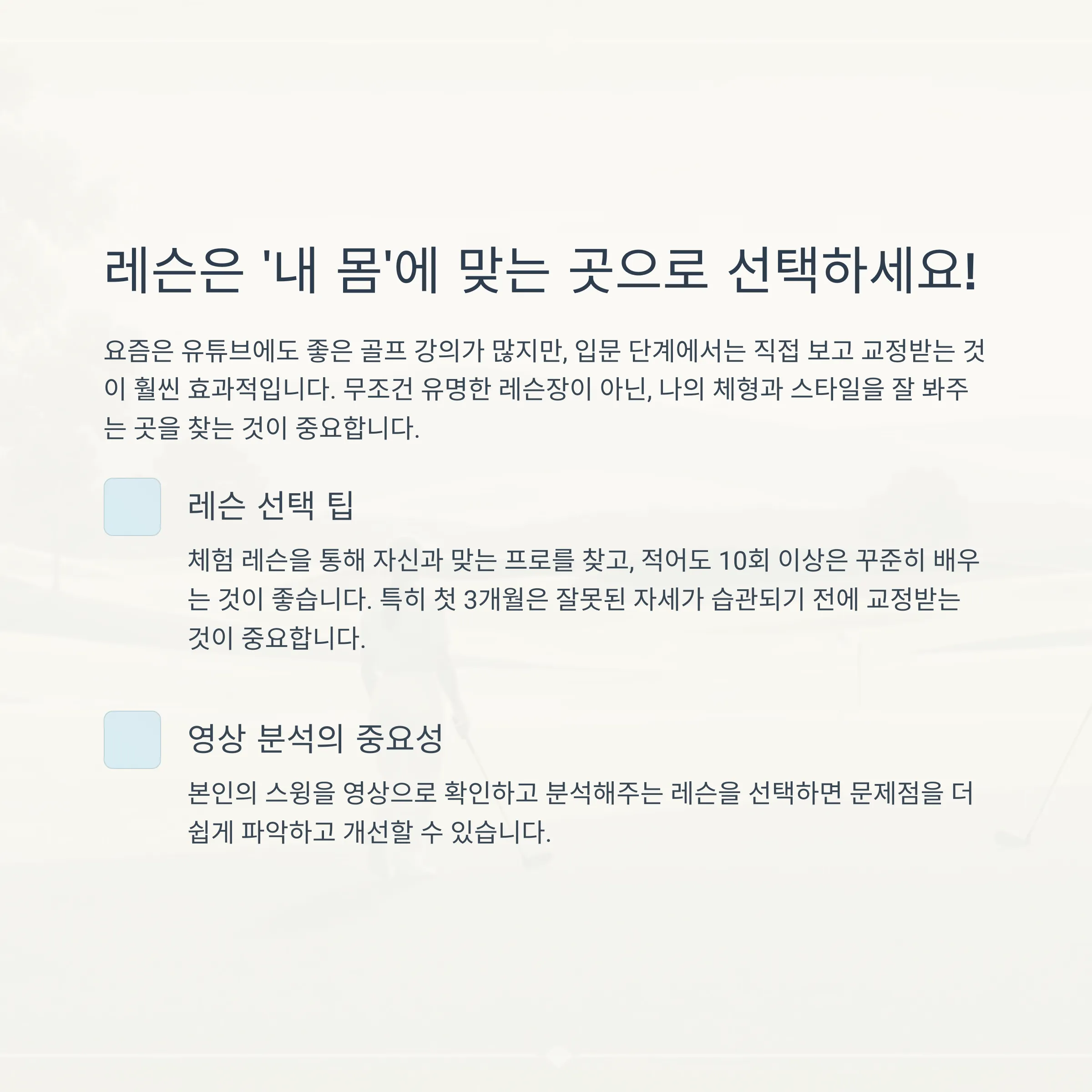 레슨은 '내 몸'에 맞는 곳으로 선택하세요!

요즘은 유튜브에도 좋은 골프 강의가 많지만, 입문 단계에서는 직접 보고 교정받는 것이 훨씬 효과적입니다. 무조건 유명한 레슨장이 아닌, 나의 체형과 스타일을 잘 봐주는 곳을 찾는 것이 중요합니다.

레슨 선택 팁

체험 레슨을 통해 자신과 맞는 프로를 찾고, 적어도 10회 이상은 꾸준히 배우는 것이 좋습니다. 특히 첫 3개월은 잘못된 자세가 습관되기 전에 교정받는 것이 중요합니다.

영상 분석의 중요성

본인의 스윙을 영상으로 확인하고 분석해주는 레슨을 선택하면 문제점을 더 쉽게 파악하고 개선할 수 있습니다.